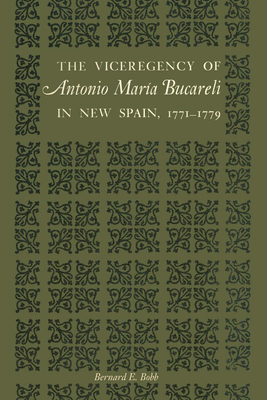 THE VICEREGENCY OF
Antonio María Bucareli
IN NEW SPAIN, 1771–1779

Bernard E. Bobb